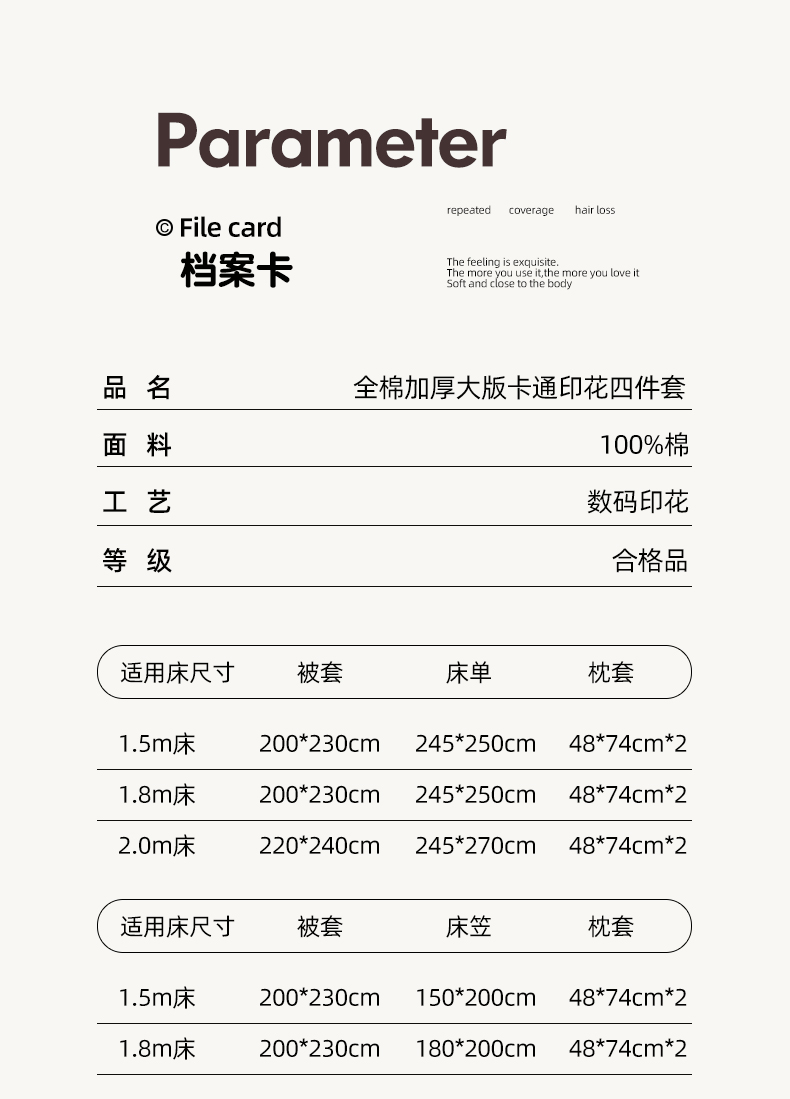 Parameter

© File card
档案卡

repeated coverage hair loss

The feeling is exquisite.
The more you use it,the more you love it
Soft and close to the body

| 品 名 | 全棉加厚大版卡通印花四件套 |
|---|---|
| 面 料 | 100%棉 |
| 工 艺 | 数码印花 |
| 等 级 | 合格品 |

| 适用床尺寸 | 被套 | 床单 | 枕套 |
|---|---|---|---|
| 1.5m床 | 200*230cm | 245*250cm | 48*74cm*2 |
| 1.8m床 | 200*230cm | 245*250cm | 48*74cm*2 |
| 2.0m床 | 220*240cm | 245*270cm | 48*74cm*2 |

| 适用床尺寸 | 被套 | 床笠 | 枕套 |
|---|---|---|---|
| 1.5m床 | 200*230cm | 150*200cm | 48*74cm*2 |
| 1.8m床 | 200*230cm | 180*200cm | 48*74cm*2 |